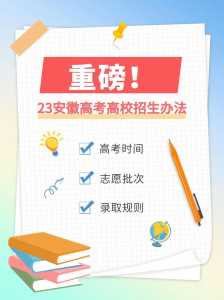 重磅！

23安徽高考高校招生办法

高考时间

志愿批次

录取规则